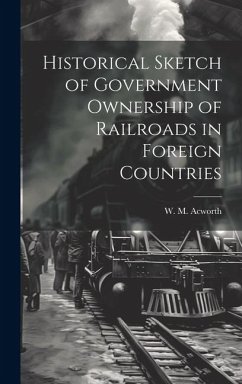 Historical Sketch of Government Ownership of Railroads in Foreign Countries

W. M. Acworth